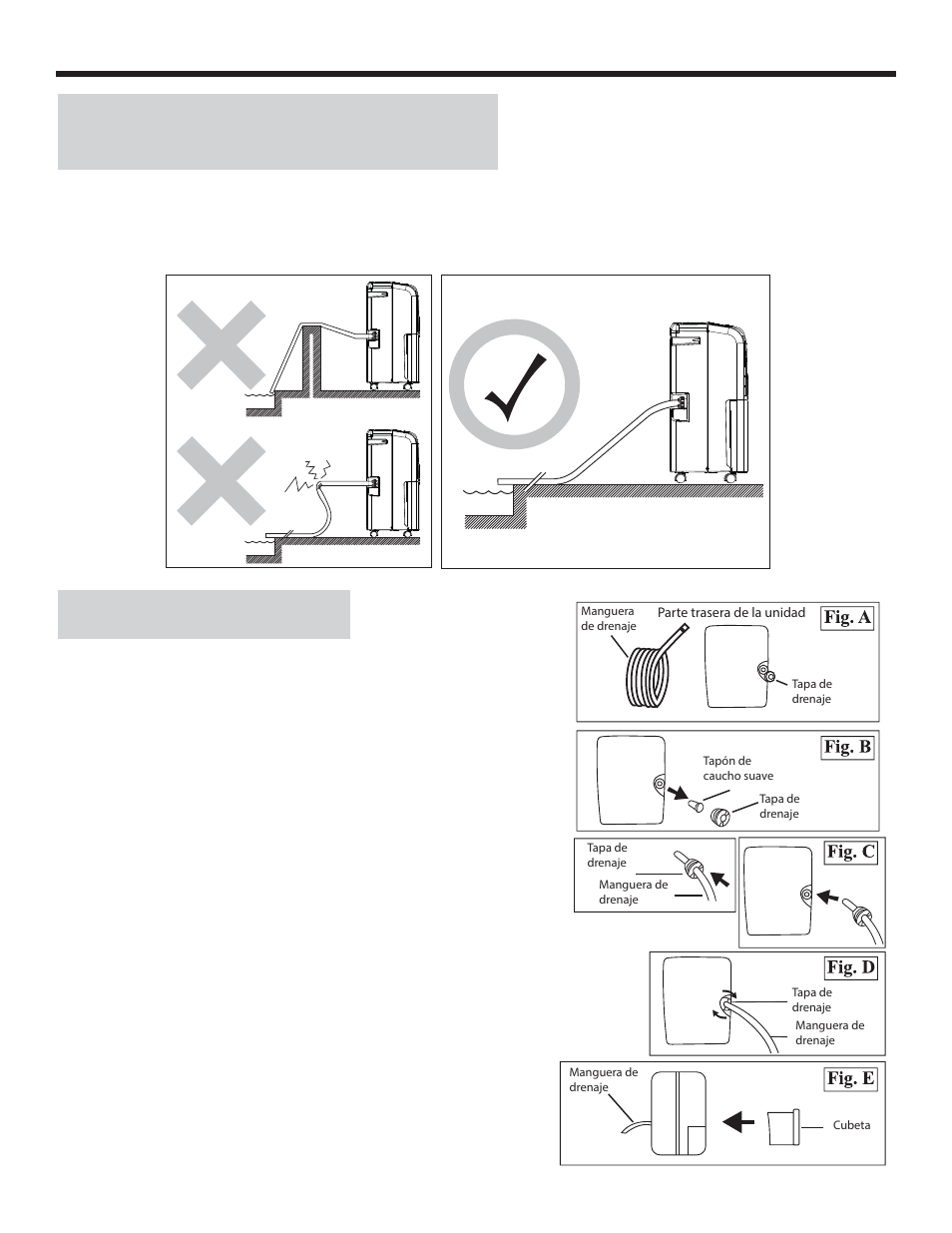 Manguera de drenaje

Parte trasera de la unidad

Fig. A

Tapa de drenaje

Fig. B

Tapón de caucho suave

Tapa de drenaje

Tapa de drenaje

Manguera de drenaje

Fig. C

Fig. D

Tapa de drenaje

Manguera de drenaje

Manguera de drenaje

Fig. E

Cubeta